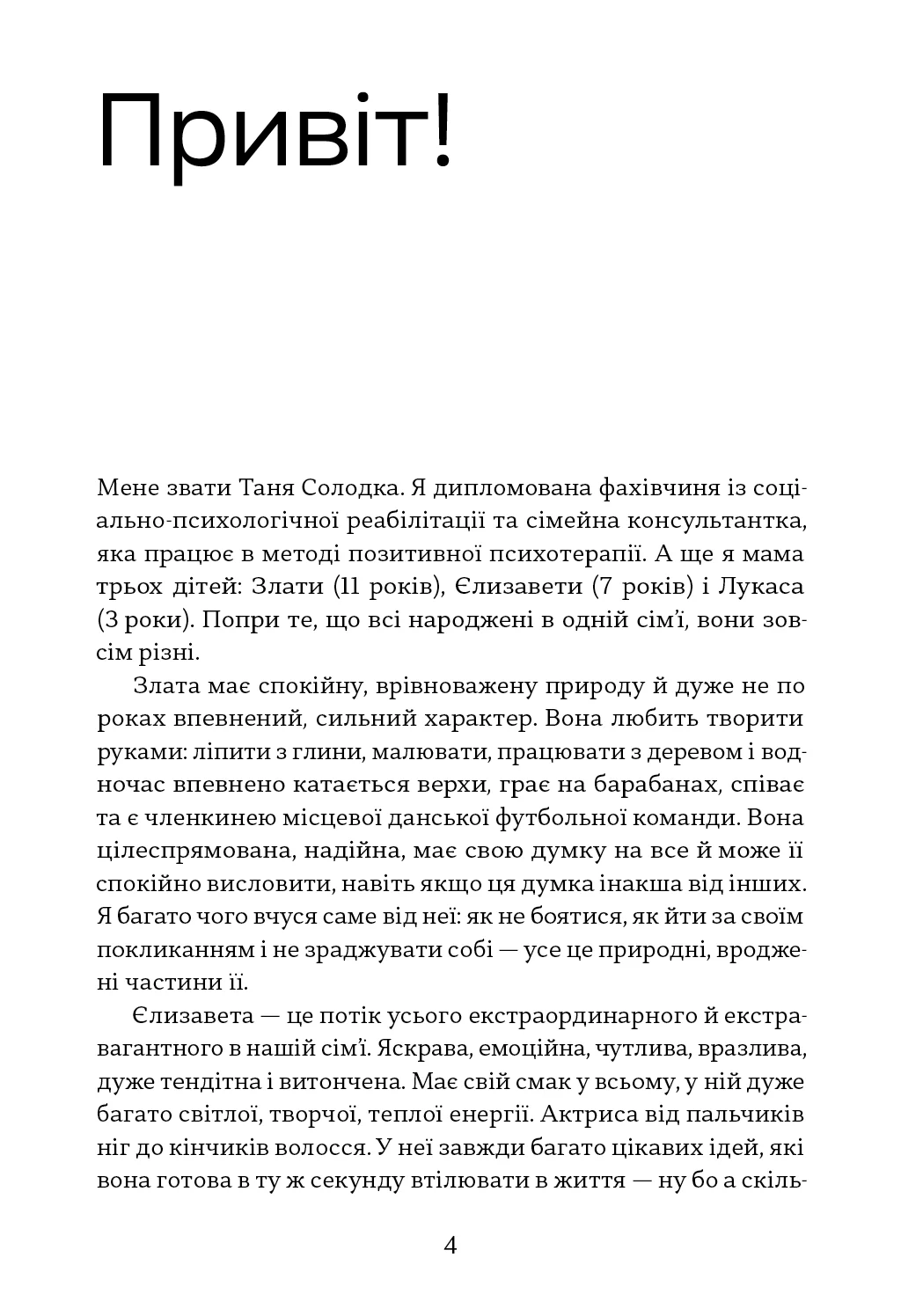 Привіт!

Мене звати Таня Солодка. Я дипломована фахівчиня із соціально-психологічної реабілітації та сімейна консультантка, яка працює в методі позитивної психотерапії. А ще я мама трьох дітей: Злати (11 років), Єлизавети (7 років) і Лукаса (3 роки). Попри те, що всі народжені в одній сім'ї, вони зовсім різні.

Злата має спокійну, врівноважену природу й дуже не по роках впевнений, сильний характер. Вона любить творити руками: ліпити з глини, малювати, працювати з деревом і водночас впевнено катається верхи, грає на барабанах, співає та є членкинею місцевої данської футбольної команди. Вона цілеспрямована, надійна, має свою думку на все й може її спокійно висловити, навіть якщо ця думка інакша від інших. Я багато чого вчуся саме від неї: як не боятися, як йти за своїм покликанням і не зраджувати собі — усе це природні, вроджені частини її.

Єлизавета — це потік усього екстраординарного й екстравагантного в нашій сім'ї. Яскрава, емоційна, чутлива, вразлива, дуже тендітна і витончена. Має свій смак у всьому, у ній дуже багато світлої, творчої, теплої енергії. Актриса від пальчиків ніг до кінчиків волосся. У неї завжди багато цікавих ідей, які вона готова в ту ж секунду втілювати в життя — ну бо а скіль-

4